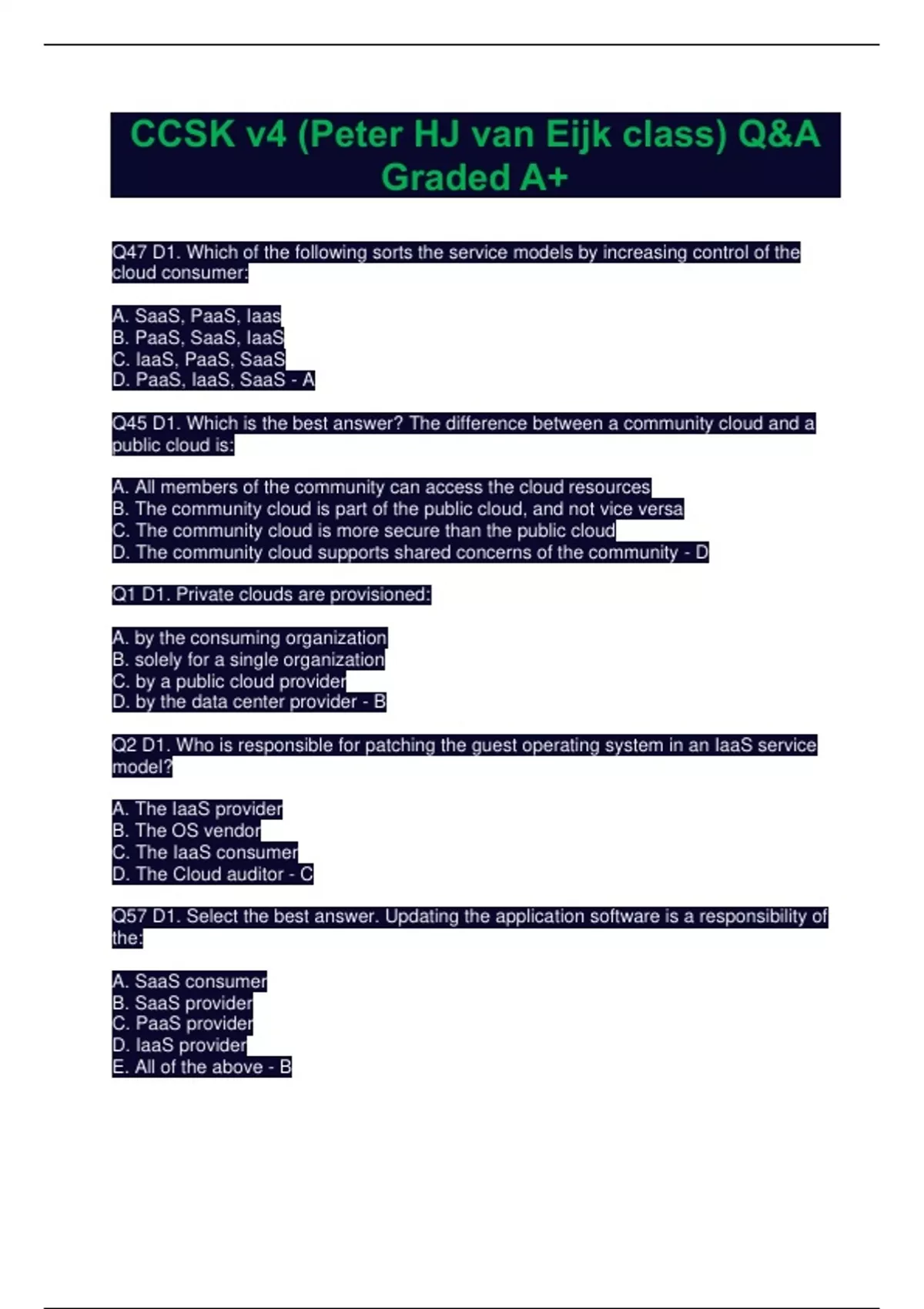 CCSK v4 (Peter HJ van Eijk class) Q&A Graded A+

Q47 D1. Which of the following sorts the service models by increasing control of the cloud consumer:

A. SaaS, PaaS, Iaas
B. PaaS, SaaS, IaaS
C. IaaS, PaaS, SaaS
D. PaaS, IaaS, SaaS - A

Q45 D1. Which is the best answer? The difference between a community cloud and a public cloud is:

A. All members of the community can access the cloud resources
B. The community cloud is part of the public cloud, and not vice versa
C. The community cloud is more secure than the public cloud
D. The community cloud supports shared concerns of the community - D

Q1 D1. Private clouds are provisioned:

A. by the consuming organization
B. solely for a single organization
C. by a public cloud provider
D. by the data center provider - B

Q2 D1. Who is responsible for patching the guest operating system in an IaaS service model?

A. The IaaS provider
B. The OS vendor
C. The IaaS consumer
D. The Cloud auditor - C

Q57 D1. Select the best answer. Updating the application software is a responsibility of the:

A. SaaS consumer
B. SaaS provider
C. PaaS provider
D. IaaS provider
E. All of the above - B